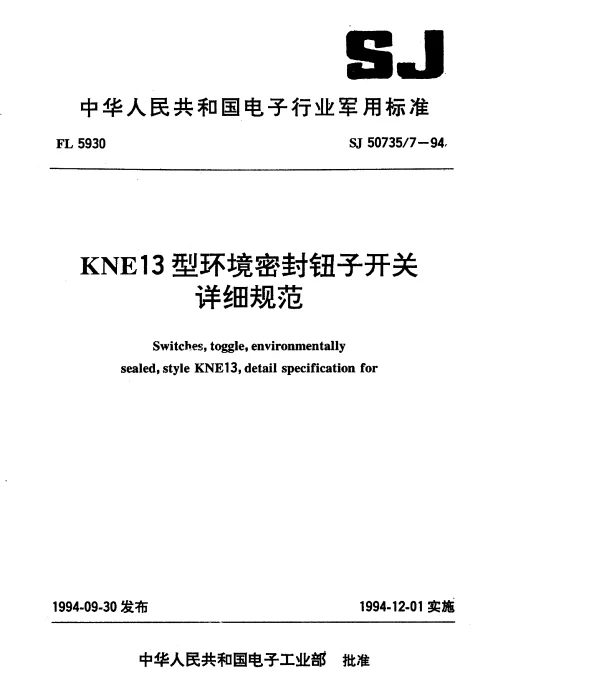 SJ

中华人民共和国电子行业军用标准

FL 5930

SJ 50735/7—94

KNE13 型环境密封钮子开关
详细规范

Switches, toggle, environmentally sealed, style KNE13, detail specification for

1994-09-30 发布

1994-12-01 实施

中华人民共和国电子工业部 批准